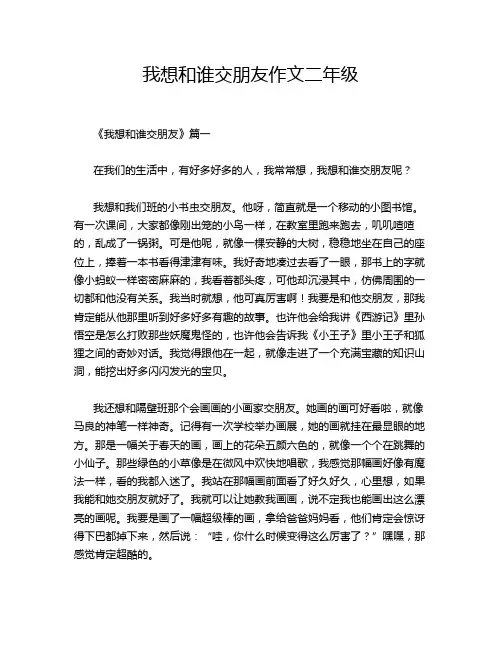 我想和谁交朋友作文二年级

《我想和谁交朋友》篇一

在我们的生活中，有好多好多的人，我常常想，我想和谁交朋友呢？

我想和我们班的小书虫交朋友。他呀，简直就是一个移动的小图书馆。有一次课间，大家都像刚出笼的小鸟一样，在教室里跑来跑去，叽叽喳喳的，乱成了一锅粥。可是他呢，就像一棵安静的大树，稳稳地坐在自己的座位上，捧着一本书看得津津有味。我好奇地凑过去看了一眼，那书上的字就像小蚂蚁一样密密麻麻的，我看着都头疼，可他却沉浸其中，仿佛周围的一切都和他没有关系。我当时就想，他可真厉害啊！我要是和他交朋友，那我肯定能从他那里听到好多好多有趣的故事。也许他会给我讲《西游记》里孙悟空是怎么打败那些妖魔鬼怪的，也许他会告诉我《小王子》里小王子和狐狸之间的奇妙对话。我觉得跟他在一起，就像走进了一个充满宝藏的知识山洞，能挖出好多闪闪发光的宝贝。

我还想和隔壁班那个会画画的小画家交朋友。她画的画可好看啦，就像马良的神笔一样神奇。记得有一次学校举办画展，她的画就挂在最显眼的地方。那是一幅关于春天的画，画上的花朵五颜六色的，就像一个个在跳舞的小仙子。那些绿色的小草像是在微风中欢快地唱歌，我感觉那幅画好像有魔法一样，看的我都入迷了。我站在那幅画前面看了好久好久，心里想，如果我能和她交朋友就好了。我就可以让她教我画画，说不定我也能画出这么漂亮的画呢。我要是画了一幅超级棒的画，拿给爸爸妈妈看，他们肯定会惊讶得下巴都掉下来，然后说：“哇，你什么时候变得这么厉害了？”嘿嘿，那感觉肯定超酷的。